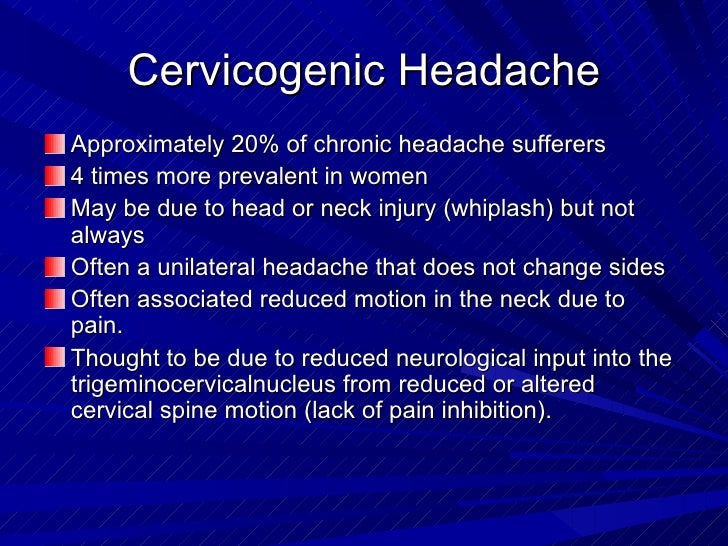 Cervicogenic Headache

Approximately 20% of chronic headache sufferers

4 times more prevalent in women

May be due to head or neck injury (whiplash) but not always

Often a unilateral headache that does not change sides

Often associated reduced motion in the neck due to pain.

Thought to be due to reduced neurological input into the trigeminocervicalnucleus from reduced or altered cervical spine motion (lack of pain inhibition).